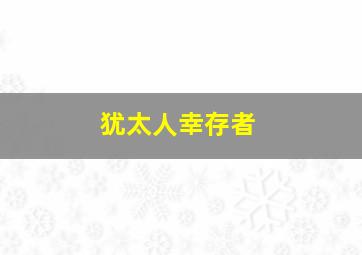 犹太人幸存者